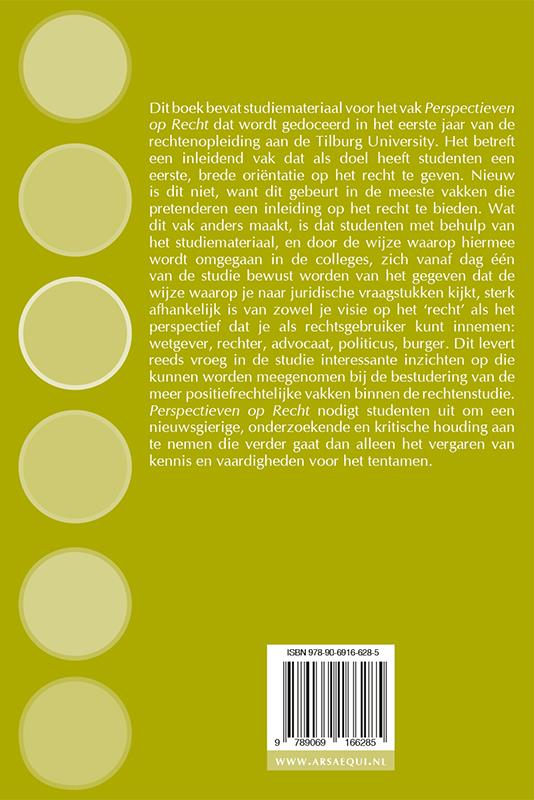 Dit boek bevat studiemateriaal voor het vak Perspectieven op Recht dat wordt gedoceerd in het eerste jaar van de rechtenopleiding aan de Tilburg University. Het betreft een inleidend vak dat als doel heeft studenten een eerste, brede oriëntatie op het recht te geven. Nieuw is dit niet, want dit gebeurt in de meeste vakken die pretenderen een inleiding op het recht te bieden. Wat dit vak anders maakt, is dat studenten met behulp van het studiemateriaal, en door de wijze waarop hiermee wordt omgegaan in de colleges, zich vanaf dag één van de studie bewust worden van het gegeven dat de wijze waarop je naar juridische vraagstukken kijkt, sterk afhankelijk is van zowel je visie op het 'recht' als het perspectief dat je als rechtsgebruiker kunt innemen: wetgever, rechter, advocaat, politicus, burger. Dit levert reeds vroeg in de studie interessante inzichten op die kunnen worden meegenomen bij de bestudering van de meer positiefrechtelijke vakken binnen de rechtenstudie. Perspectieven op Recht nodigt studenten uit om een nieuwsgierige, onderzoekende en kritische houding aan te nemen die verder gaat dan alleen het vergaren van kennis en vaardigheden voor het tentamen.

ISBN 978-90-6916-628-5

9 789069 166285

WWW.ARSAEQUI.NL